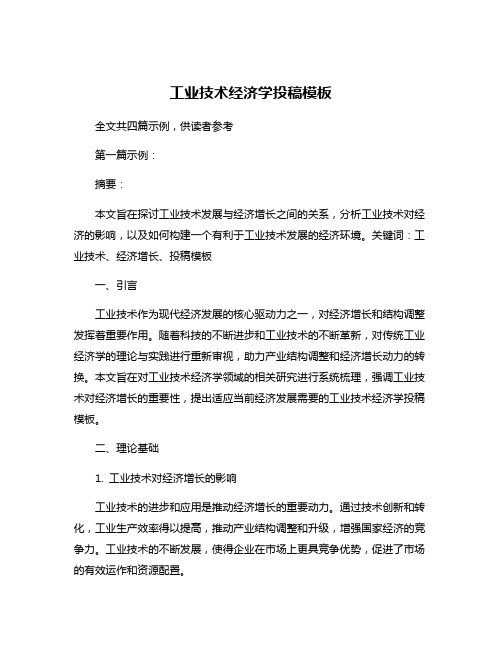 工业技术经济学投稿模板

全文共四篇示例，供读者参考

第一篇示例：

摘要：

本文旨在探讨工业技术发展与经济增长之间的关系，分析工业技术对经济的影响，以及如何构建一个有利于工业技术发展的经济环境。关键词：工业技术、经济增长、投稿模板

一、引言

工业技术作为现代经济发展的核心驱动力之一，对经济增长和结构调整发挥着重要作用。随着科技的不断进步和工业技术的不断革新，对传统工业经济学的理论与实践进行重新审视，助力产业结构调整和经济增长动力的转换。本文旨在对工业技术经济学领域的相关研究进行系统梳理，强调工业技术对经济增长的重要性，提出适应当前经济发展需要的工业技术经济学投稿模板。

二、理论基础

1. 工业技术对经济增长的影响

工业技术的进步和应用是推动经济增长的重要动力。通过技术创新和转化，工业生产效率得以提高，推动产业结构调整和升级，增强国家经济的竞争力。工业技术的不断发展，使得企业在市场上更具竞争优势，促进了市场的有效运作和资源配置。